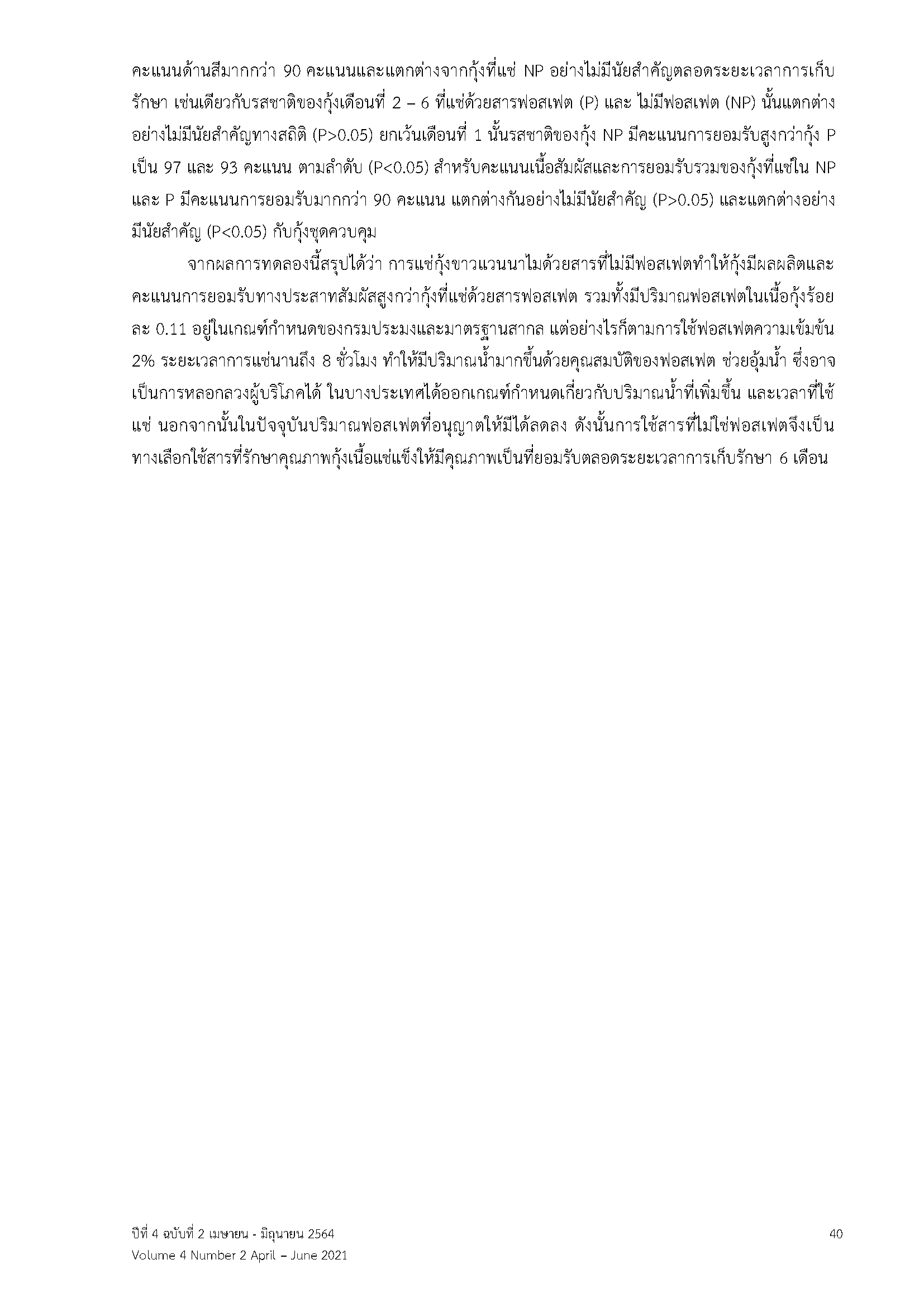 คะแนนด้านสีมากกว่า 90 คะแนนและแตกต่างจากกุ้งที่แช่ NP อย่างไม่มีนัยสำคัญตลอดระยะเวลาการเก็บรักษา เช่นเดียวกับรสชาติของกุ้งเดือนที่ 2 – 6 ที่แช่ด้วยสารฟอสเฟต (P) และ ไม่มีฟอสเฟต (NP) นั้นแตกต่างอย่างไม่มีนัยสำคัญทางสถิติ (P>0.05) ยกเว้นเดือนที่ 1 นั้นรสชาติของกุ้ง NP มีคะแนนการยอมรับสูงกว่ากุ้ง P เป็น 97 และ 93 คะแนน ตามลำดับ (P<0.05) สำหรับคะแนนเนื้อสัมผัสและการยอมรับรวมของกุ้งที่แช่ใน NP และ P มีคะแนนการยอมรับมากกว่า 90 คะแนน แตกต่างกันอย่างไม่มีนัยสำคัญ (P>0.05) และแตกต่างอย่างมีนัยสำคัญ (P<0.05) กับกุ้งชุดควบคุม

จากผลการทดลองนี้สรุปได้ว่า การแช่กุ้งขาวแวนนาไมด้วยสารที่ไม่มีฟอสเฟตทำให้กุ้งมีผลผลิตและคะแนนการยอมรับทางประสาทสัมผัสสูงกว่ากุ้งที่แช่ด้วยสารฟอสเฟต รวมทั้งมีปริมาณฟอสเฟตในเนื้อกุ้งร้อยละ 0.11 อยู่ในเกณฑ์กำหนดของกรมประมงและมาตรฐานสากล แต่อย่างไรก็ตามการใช้ฟอสเฟตความเข้มข้น 2% ระยะเวลาการแช่นานถึง 8 ชั่วโมง ทำให้มีปริมาณน้ำมากขึ้นด้วยคุณสมบัติของฟอสเฟต ช่วยอุ้มน้ำ ซึ่งอาจเป็นการหลอกลวงผู้บริโภคได้ ในบางประเทศได้ออกเกณฑ์กำหนดเกี่ยวกับปริมาณน้ำที่เพิ่มขึ้น และเวลาที่ใช้แช่ นอกจากนั้นในปัจจุบันปริมาณฟอสเฟตที่อนุญาตให้มีได้ลดลง ดังนั้นการใช้สารที่ไม่ใช่ฟอสเฟตจึงเป็นทางเลือกใช้สารที่รักษาคุณภาพกุ้งเนื้อแช่แข็งให้มีคุณภาพเป็นที่ยอมรับตลอดระยะเวลาการเก็บรักษา 6 เดือน

ปีที่ 4 ฉบับที่ 2 เมษายน - มิถุนายน 2564
Volume 4 Number 2 April – June 2021
40